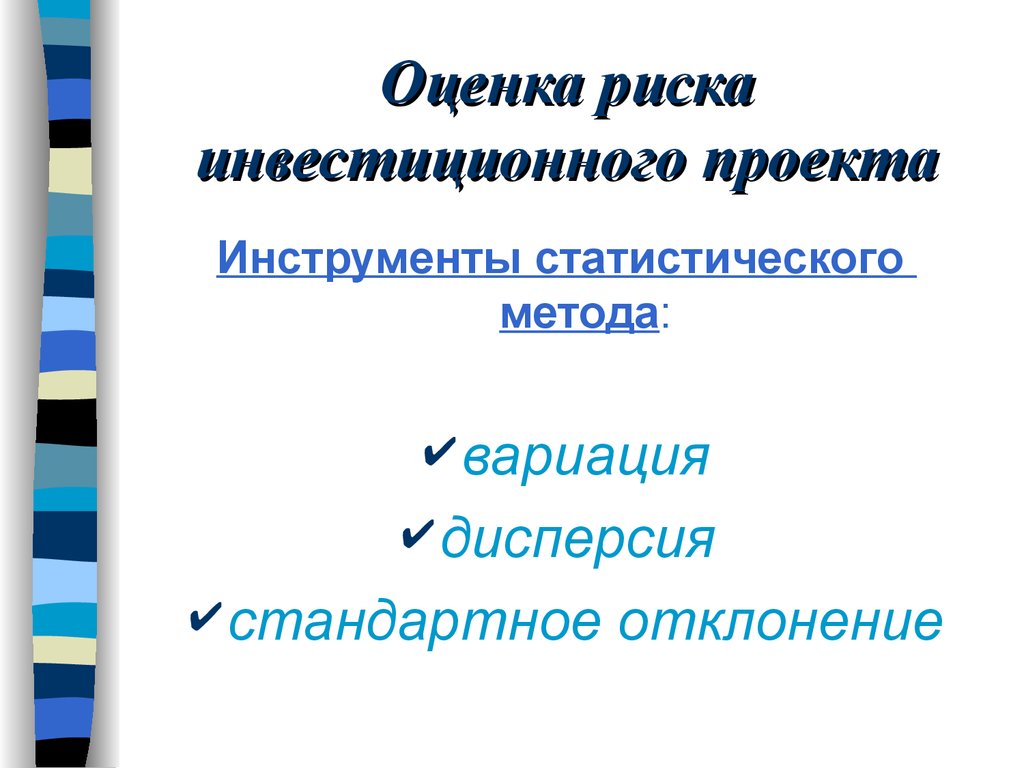 Оценка риска инвестиционного проекта

Инструменты статистического метода:

✔вариация
✔дисперсия
✔стандартное отклонение